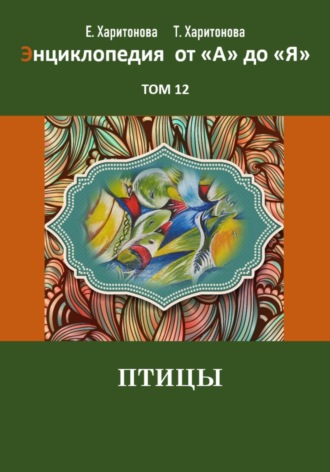 Е. Харитонова Т. Харитонова
Энциклопедия от «А» до «Я»
ТОМ 12

ПТИЦЫ